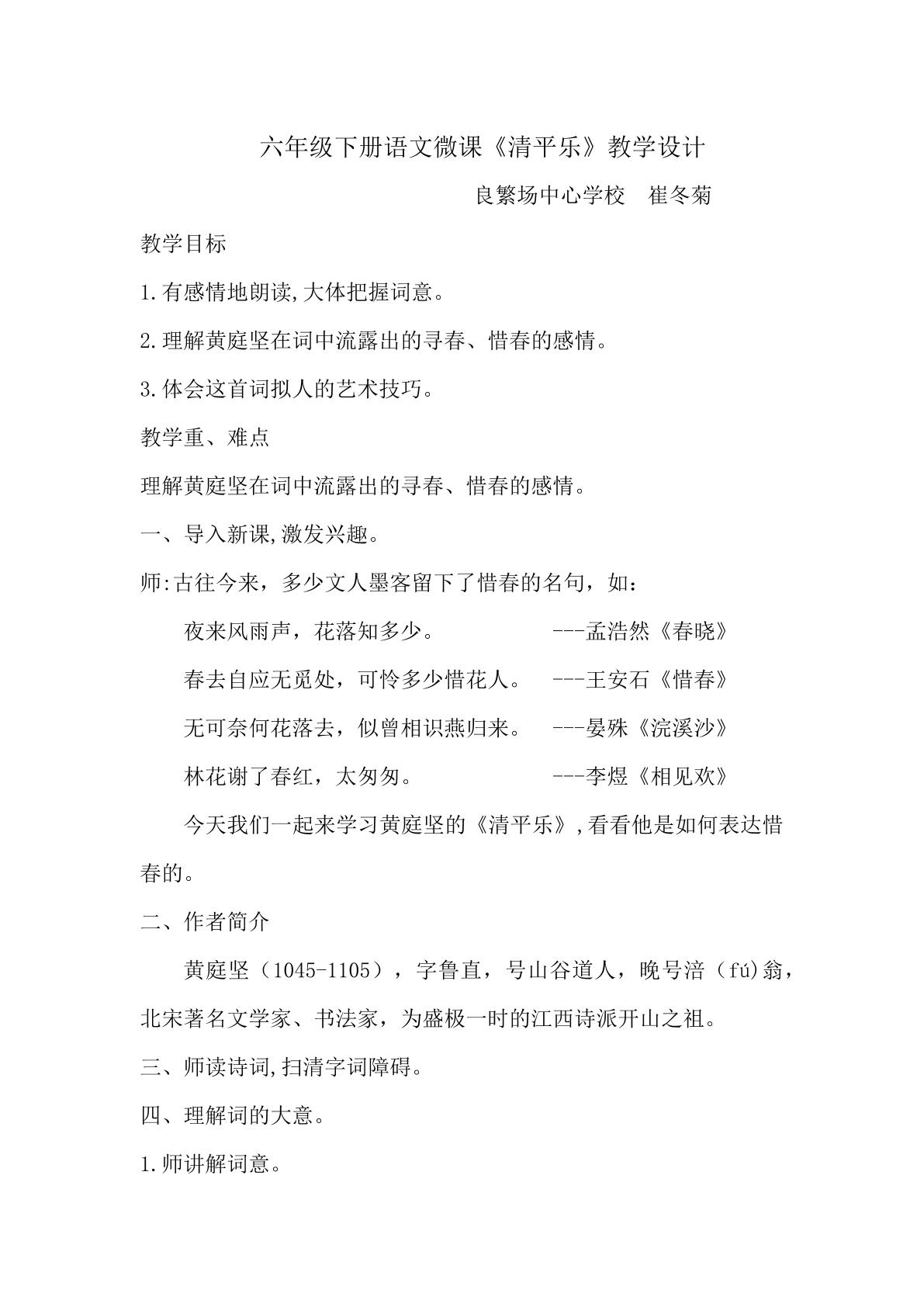 六年级下册语文微课《清平乐》教学设计

良繁场中心学校 崔冬菊

教学目标

1.有感情地朗读,大体把握词意。

2.理解黄庭坚在词中流露出的寻春、惜春的感情。

3.体会这首词拟人的艺术技巧。

教学重、难点

理解黄庭坚在词中流露出的寻春、惜春的感情。

一、导入新课,激发兴趣。

师:古往今来，多少文人墨客留下了惜春的名句，如：

夜来风雨声，花落知多少。 ---孟浩然《春晓》

春去自应无觅处，可怜多少惜花人。 ---王安石《惜春》

无可奈何花落去，似曾相识燕归来。 ---晏殊《浣溪沙》

林花谢了春红，太匆匆。 ---李煜《相见欢》

今天我们一起来学习黄庭坚的《清平乐》,看看他是如何表达惜春的。

二、作者简介

黄庭坚（1045-1105），字鲁直，号山谷道人，晚号涪（fú)翁，北宋著名文学家、书法家，为盛极一时的江西诗派开山之祖。

三、师读诗词,扫清字词障碍。

四、理解词的大意。

1.师讲解词意。